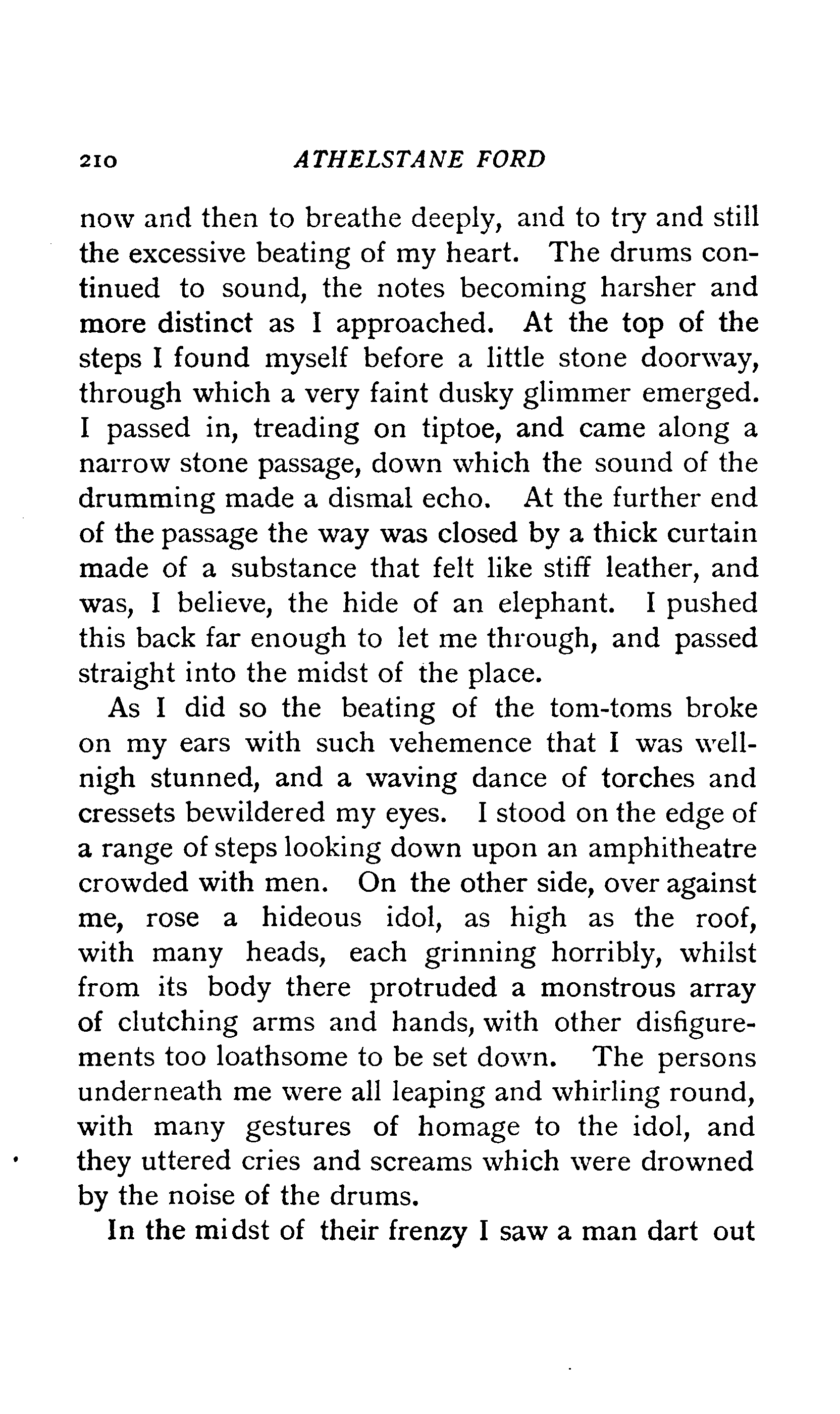 210 ATHELSTANE FORD

now and then to breathe deeply, and to try and still the excessive beating of my heart. The drums continued to sound, the notes becoming harsher and more distinct as I approached. At the top of the steps I found myself before a little stone doorway, through which a very faint dusky glimmer emerged. I passed in, treading on tiptoe, and came along a narrow stone passage, down which the sound of the drumming made a dismal echo. At the further end of the passage the way was closed by a thick curtain made of a substance that felt like stiff leather, and was, I believe, the hide of an elephant. I pushed this back far enough to let me through, and passed straight into the midst of the place.

As I did so the beating of the tom-toms broke on my ears with such vehemence that I was well-nigh stunned, and a waving dance of torches and cressets bewildered my eyes. I stood on the edge of a range of steps looking down upon an amphitheatre crowded with men. On the other side, over against me, rose a hideous idol, as high as the roof, with many heads, each grinning horribly, whilst from its body there protruded a monstrous array of clutching arms and hands, with other disfigurements too loathsome to be set down. The persons underneath me were all leaping and whirling round, with many gestures of homage to the idol, and they uttered cries and screams which were drowned by the noise of the drums.

In the midst of their frenzy I saw a man dart out